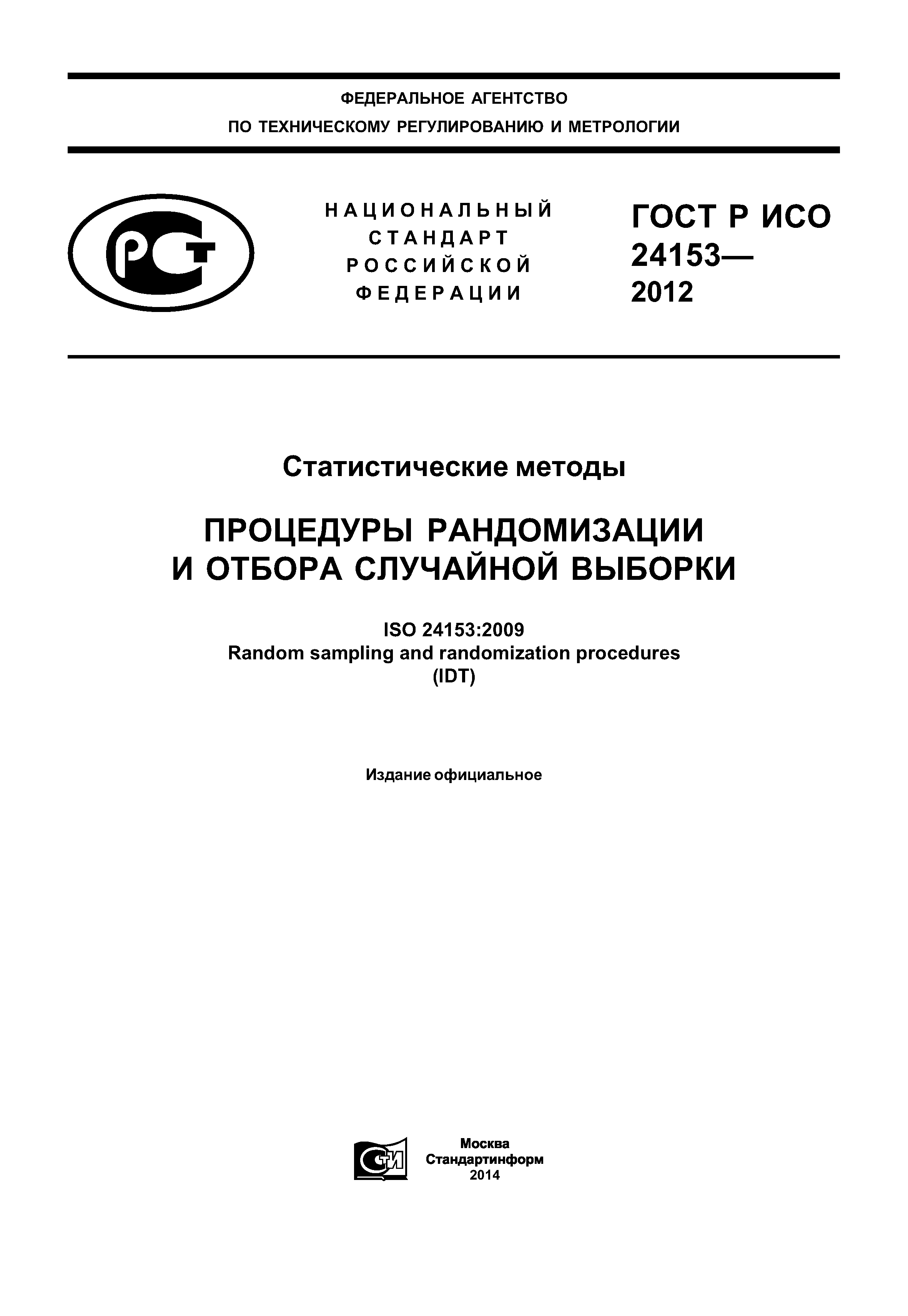 ФЕДЕРАЛЬНОЕ АГЕНТСТВО
ПО ТЕХНИЧЕСКОМУ РЕГУЛИРОВАНИЮ И МЕТРОЛОГИИ

РСТ

НАЦИОНАЛЬНЫЙ
СТАНДАРТ
РОССИЙСКОЙ
ФЕДЕРАЦИИ

ГОСТ Р ИСО
24153—
2012

Статистические методы

ПРОЦЕДУРЫ РАНДОМИЗАЦИИ
И ОТБОРА СЛУЧАЙНОЙ ВЫБОРКИ

ISO 24153:2009
Random sampling and randomization procedures
(IDT)

Издание официальное

СТИ

Москва
Стандартинформ
2014